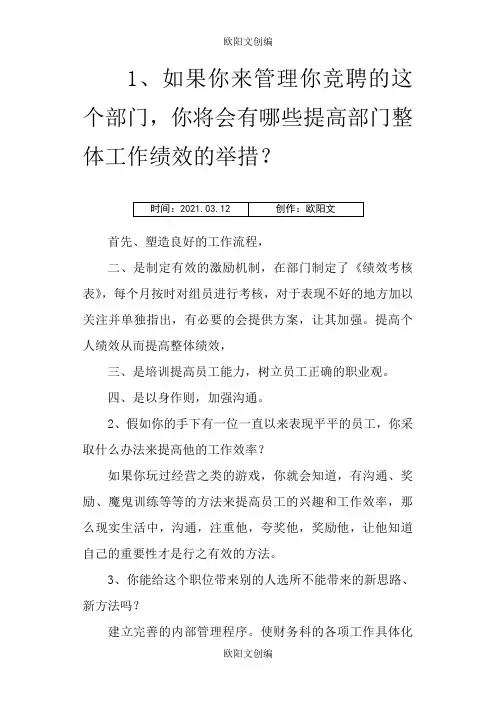 欧阳文创编

1、如果你来管理你竞聘的这个部门，你将会有哪些提高部门整体工作绩效的举措？

| 时间：2021.03.12 | 创作：欧阳文 |
|---|---|

首先、塑造良好的工作流程，

二、是制定有效的激励机制，在部门制定了《绩效考核表》，每个月按时对组员进行考核，对于表现不好的地方加以关注并单独指出，有必要的会提供方案，让其加强。提高个人绩效从而提高整体绩效，

三、是培训提高员工能力，树立员工正确的职业观。

四、是以身作则，加强沟通。

2、假如你的手下有一位一直以来表现平平的员工，你采取什么办法来提高他的工作效率？

如果你玩过经营之类的游戏，你就会知道，有沟通、奖励、魔鬼训练等等的方法来提高员工的兴趣和工作效率，那么现实生活中，沟通，注重他，夸奖他，奖励他，让他知道自己的重要性才是行之有效的方法。

3、你能给这个职位带来别的人选所不能带来的新思路、新方法吗？

建立完善的内部管理程序。使财务科的各项工作具体化

欧阳文创编